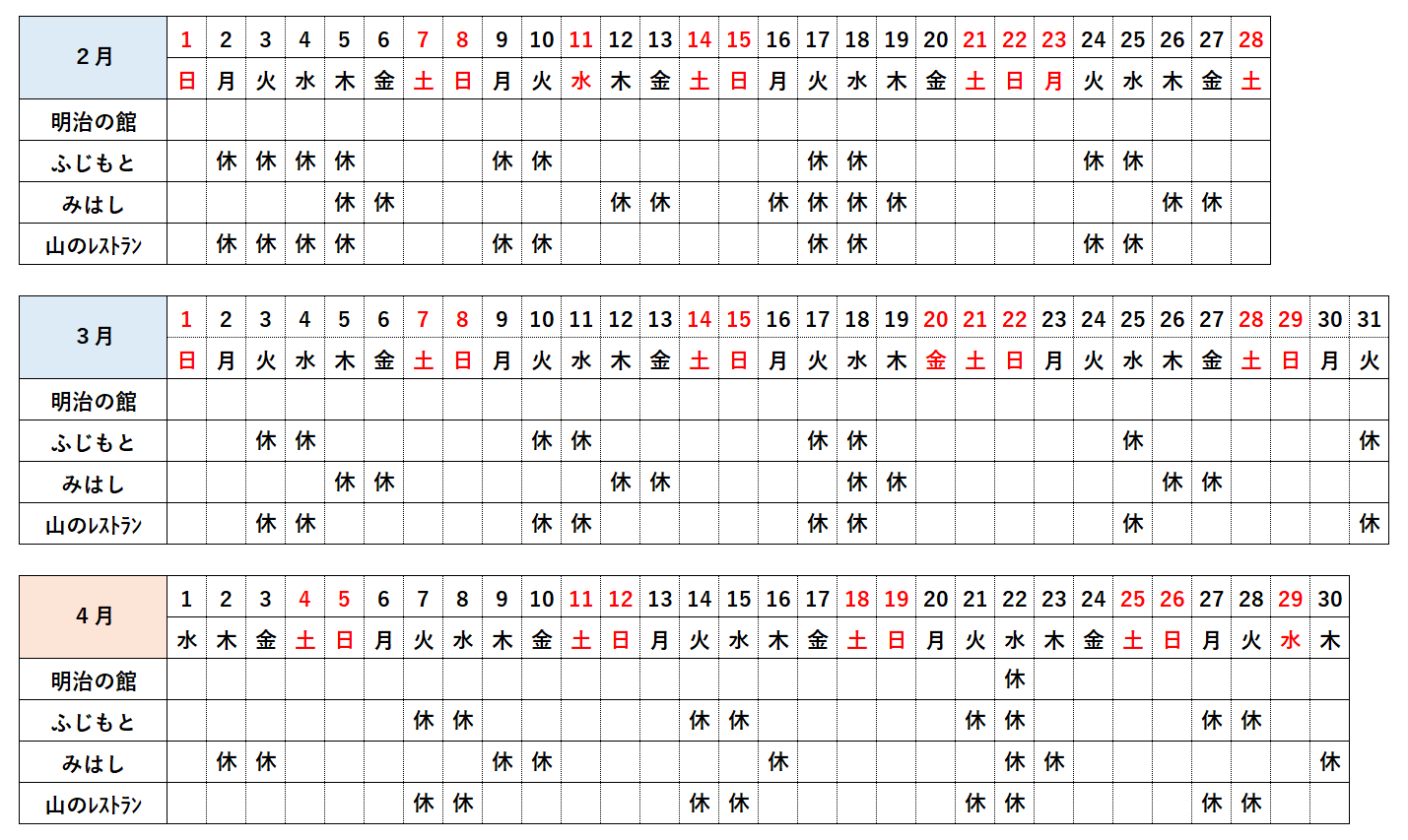 | 2月 | 1 | 2 | 3 | 4 | 5 | 6 | 7 | 8 | 9 | 10 | 11 | 12 | 13 | 14 | 15 | 16 | 17 | 18 | 19 | 20 | 21 | 22 | 23 | 24 | 25 | 26 | 27 | 28 |
|---|---|---|---|---|---|---|---|---|---|---|---|---|---|---|---|---|---|---|---|---|---|---|---|---|---|---|---|---|
| | 日 | 月 | 火 | 水 | 木 | 金 | 土 | 日 | 月 | 火 | 水 | 木 | 金 | 土 | 日 | 月 | 火 | 水 | 木 | 金 | 土 | 日 | 月 | 火 | 水 | 木 | 金 | 土 |
| 明治の館 | | | | | | | | | | | | | | | | | | | | | | | | | | | | |
| ふじもと | | 休 | 休 | 休 | 休 | | | | 休 | 休 | | | | | | | 休 | 休 | | | | | | 休 | 休 | | | |
| みはし | | | | | 休 | 休 | | | | | | 休 | 休 | | | 休 | 休 | 休 | 休 | | | | | | | 休 | 休 | |
| 山のﾚｽﾄﾗﾝ | | 休 | 休 | 休 | 休 | | | | 休 | 休 | | | | | | | 休 | 休 | | | | | | 休 | 休 | | | |

| 3月 | 1 | 2 | 3 | 4 | 5 | 6 | 7 | 8 | 9 | 10 | 11 | 12 | 13 | 14 | 15 | 16 | 17 | 18 | 19 | 20 | 21 | 22 | 23 | 24 | 25 | 26 | 27 | 28 | 29 | 30 | 31 |
|---|---|---|---|---|---|---|---|---|---|---|---|---|---|---|---|---|---|---|---|---|---|---|---|---|---|---|---|---|---|---|---|
| | 日 | 月 | 火 | 水 | 木 | 金 | 土 | 日 | 月 | 火 | 水 | 木 | 金 | 土 | 日 | 月 | 火 | 水 | 木 | 金 | 土 | 日 | 月 | 火 | 水 | 木 | 金 | 土 | 日 | 月 | 火 |
| 明治の館 | | | | | | | | | | | | | | | | | | | | | | | | | | | | | | | |
| ふじもと | | | 休 | 休 | | | | | | 休 | 休 | | | | | | 休 | 休 | | | | | | | 休 | | | | | | 休 |
| みはし | | | | | 休 | 休 | | | | | | 休 | 休 | | | | | 休 | 休 | | | | | | | 休 | 休 | | | | |
| 山のﾚｽﾄﾗﾝ | | | 休 | 休 | | | | | | 休 | 休 | | | | | | 休 | 休 | | | | | | | 休 | | | | | | 休 |

| 4月 | 1 | 2 | 3 | 4 | 5 | 6 | 7 | 8 | 9 | 10 | 11 | 12 | 13 | 14 | 15 | 16 | 17 | 18 | 19 | 20 | 21 | 22 | 23 | 24 | 25 | 26 | 27 | 28 | 29 | 30 |
|---|---|---|---|---|---|---|---|---|---|---|---|---|---|---|---|---|---|---|---|---|---|---|---|---|---|---|---|---|---|---|
| | 水 | 木 | 金 | 土 | 日 | 月 | 火 | 水 | 木 | 金 | 土 | 日 | 月 | 火 | 水 | 木 | 金 | 土 | 日 | 月 | 火 | 水 | 木 | 金 | 土 | 日 | 月 | 火 | 水 | 木 |
| 明治の館 | | | | | | | | | | | | | | | | | | | | | | 休 | | | | | | | | |
| ふじもと | | | | | | | 休 | 休 | | | | | | 休 | 休 | | | | | | 休 | 休 | | | | | 休 | 休 | | |
| みはし | | 休 | 休 | | | | | | 休 | 休 | | | | | | 休 | | | | | | 休 | 休 | | | | | | | 休 |
| 山のﾚｽﾄﾗﾝ | | | | | | | 休 | 休 | | | | | | 休 | 休 | | | | | | 休 | 休 | | | | | 休 | 休 | | |